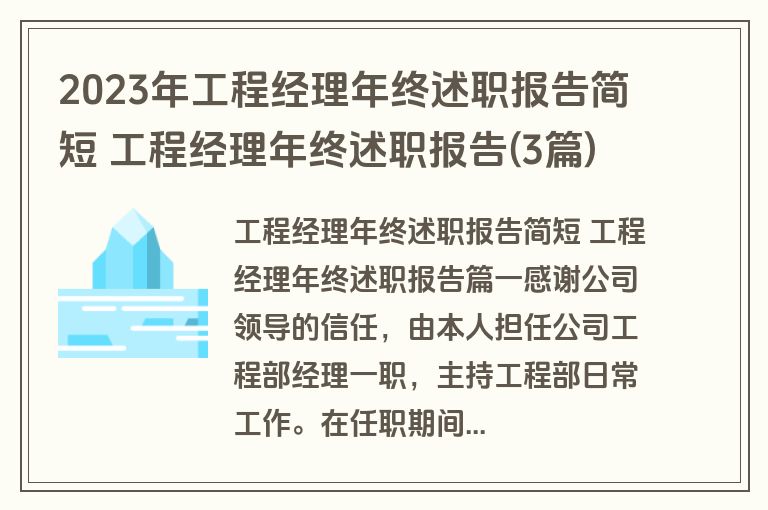 2023年工程经理年终述职报告简短 工程经理年终述职报告(3篇)

工程经理年终述职报告简短 工程经理年终述职报告篇一感谢公司领导的信任，由本人担任公司工程部经理一职，主持工程部日常工作。在任职期间...